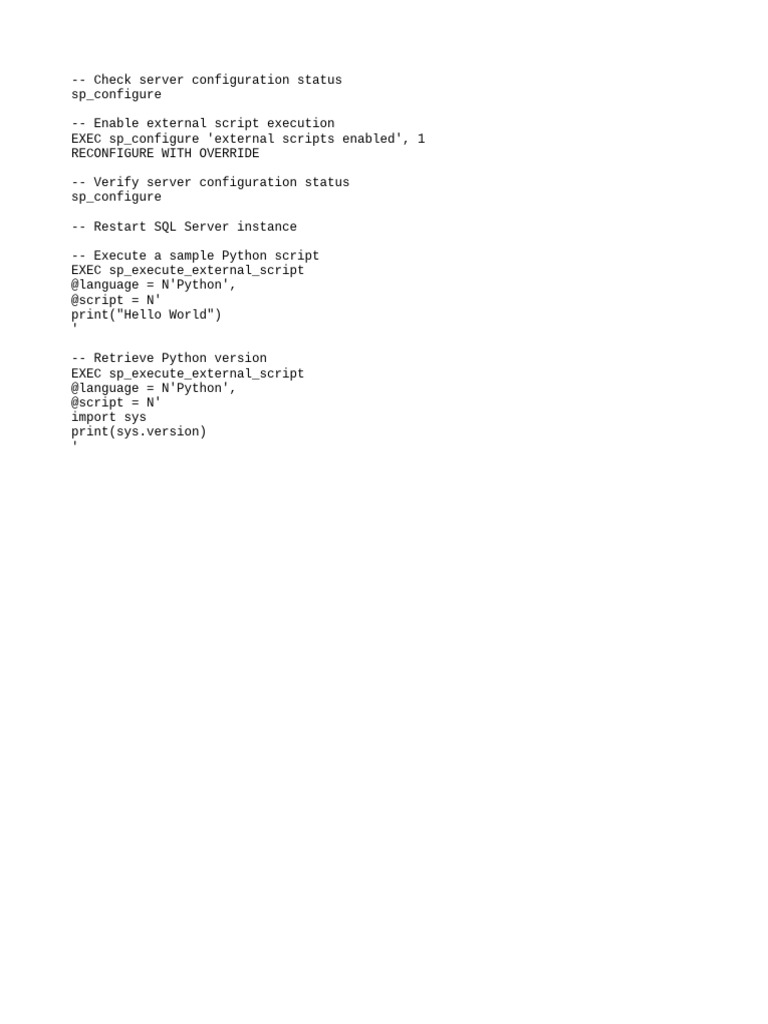 -- Check server configuration status
sp_configure

-- Enable external script execution
EXEC sp_configure 'external scripts enabled', 1
RECONFIGURE WITH OVERRIDE

-- Verify server configuration status
sp_configure

-- Restart SQL Server instance

-- Execute a sample Python script
EXEC sp_execute_external_script
@language = N'Python',
@script = N'
print("Hello World")
'

-- Retrieve Python version
EXEC sp_execute_external_script
@language = N'Python',
@script = N'
import sys
print(sys.version)
'